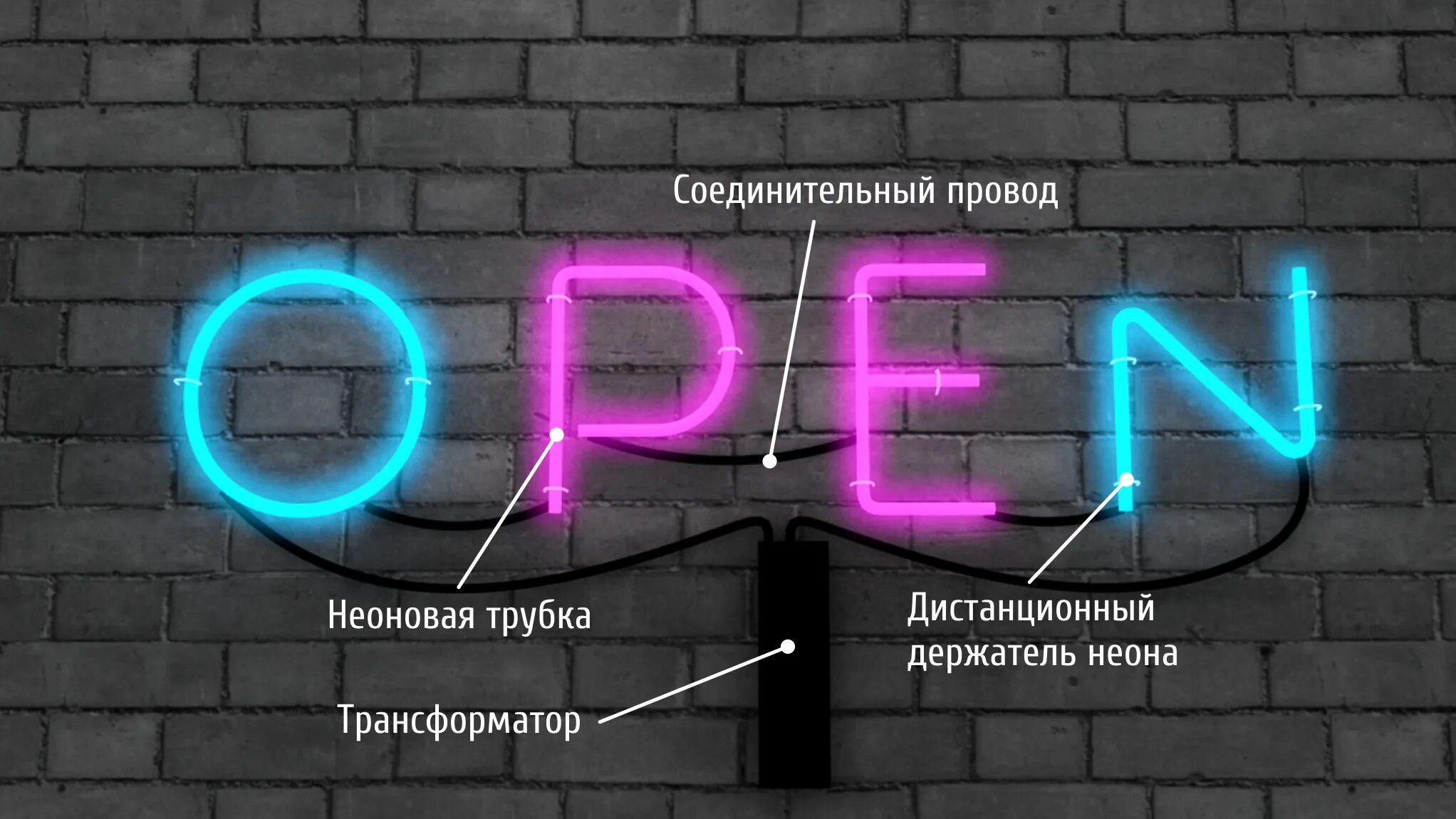 Соединительный провод

OPEN

Неоновая трубка

Дистанционный держатель неона

Трансформатор